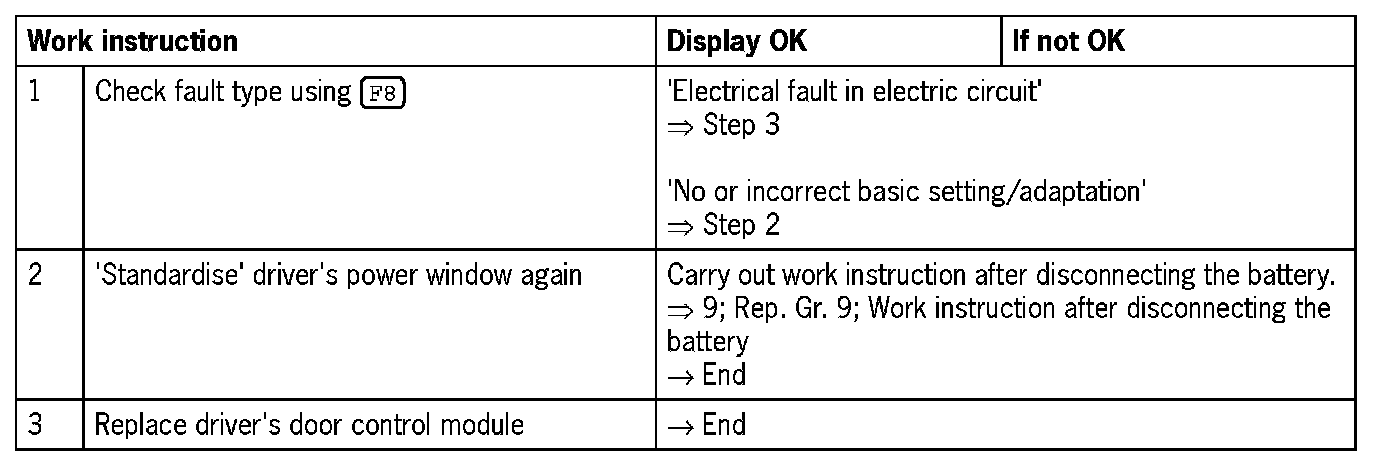 | Work instruction | | Display OK | If not OK |
|---|---|---|---|
| 1 | Check fault type using F8 | 'Electrical fault in electric circuit' ⇒ Step 3 'No or incorrect basic setting/adaptation' ⇒ Step 2 | |
| 2 | 'Standardise' driver's power window again | Carry out work instruction after disconnecting the battery. ⇒ 9; Rep. Gr. 9; Work instruction after disconnecting the battery → End | |
| 3 | Replace driver's door control module | → End | |